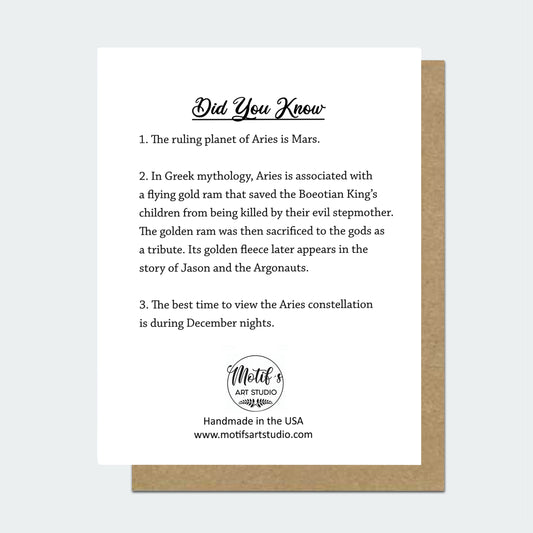 Did You Know

1. The ruling planet of Aries is Mars.

2. In Greek mythology, Aries is associated with a flying gold ram that saved the Boeotian King's children from being killed by their evil stepmother. The golden ram was then sacrificed to the gods as a tribute. Its golden fleece later appears in the story of Jason and the Argonauts.

3. The best time to view the Aries constellation is during December nights.

Motif's
ART STUDIO

Handmade in the USA
www.motifsartstudio.com